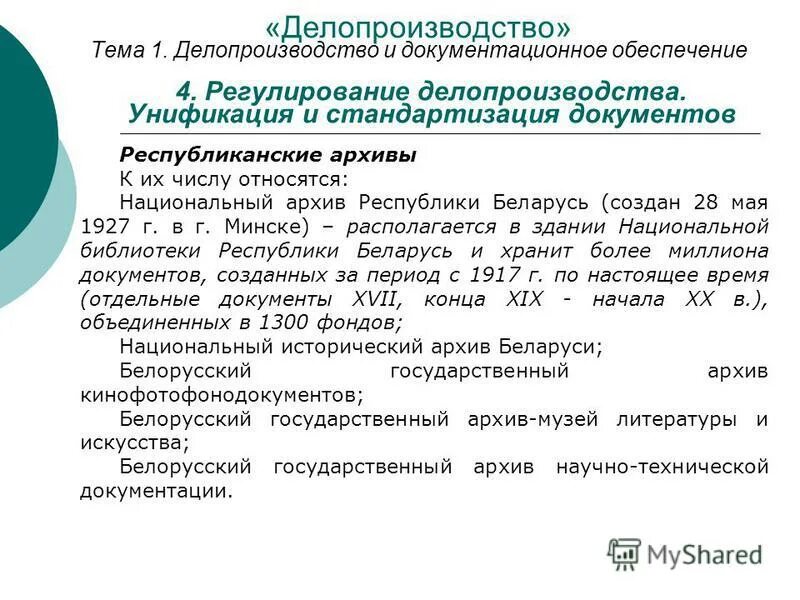 «Делопроизводство»
Тема 1. Делопроизводство и документационное обеспечение

4. Регулирование делопроизводства. Унификация и стандартизация документов

Республиканские архивы
К их числу относятся:
Национальный архив Республики Беларусь (создан 28 мая 1927 г. в г. Минске) – располагается в здании Национальной библиотеки Республики Беларусь и хранит более миллиона документов, созданных за период с 1917 г. по настоящее время (отдельные документы XVII, конца XIX - начала XX в.), объединенных в 1300 фондов;
Национальный исторический архив Беларуси;
Белорусский государственный архив кинофотофонодокументов;
Белорусский государственный архив-музей литературы и искусства;
Белорусский государственный архив научно-технической документации.

MyShared